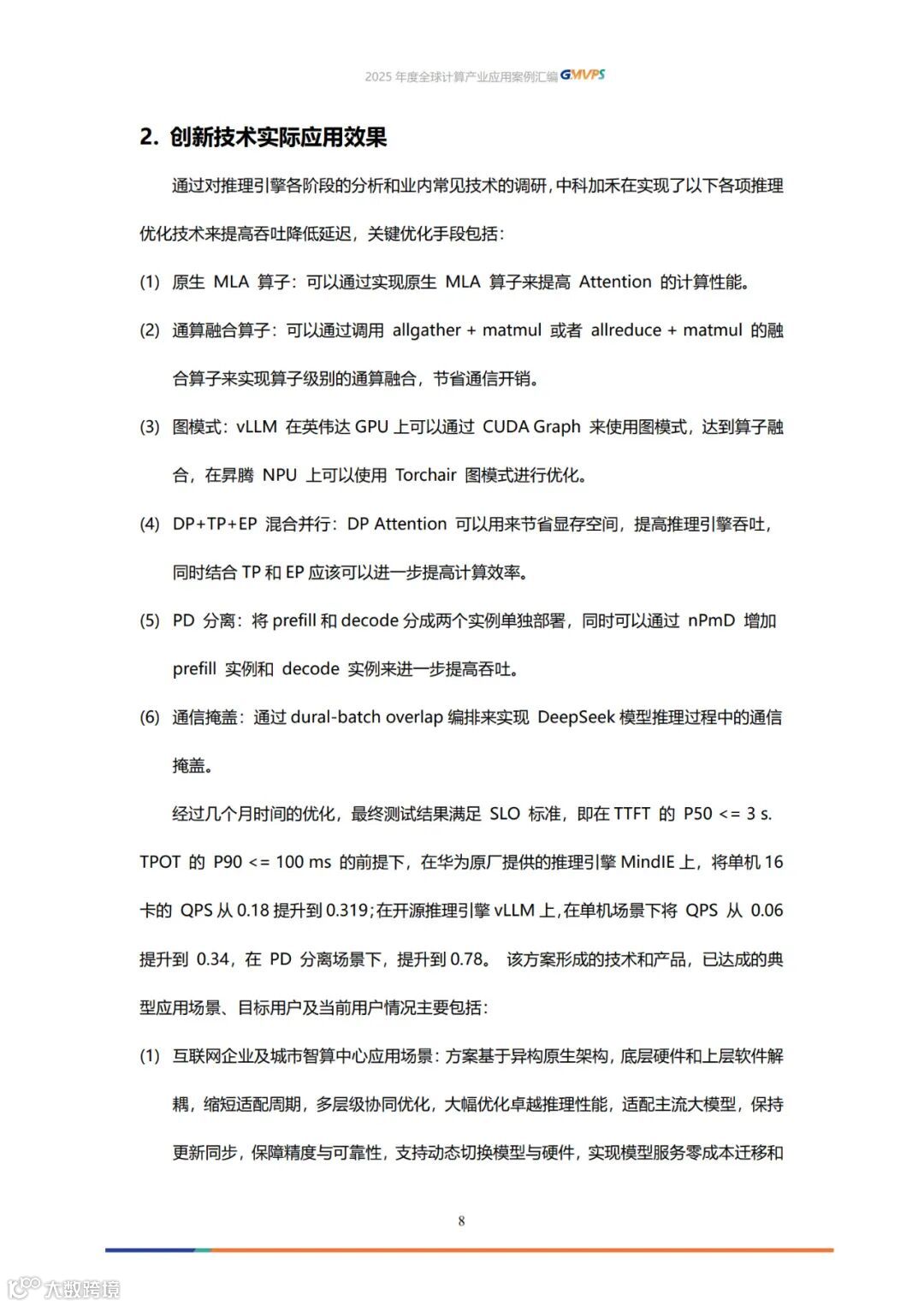 2025 年度全球计算产业应用案例汇编 GMVPS

2. 创新技术实际应用效果

通过对推理引擎各阶段的分析和业内常见技术的调研，中科加禾在实现了以下各项推理优化技术来提高吞吐降低延迟，关键优化手段包括：

(1) 原生 MLA 算子：可以通过实现原生 MLA 算子来提高 Attention 的计算性能。

(2) 通算融合算子：可以通过调用 allgather + matmul 或者 allreduce + matmul 的融合算子来实现算子级别的通算融合，节省通信开销。

(3) 图模式：vLLM 在英伟达 GPU 上可以通过 CUDA Graph 来使用图模式，达到算子融合，在昇腾 NPU 上可以使用 Torchair 图模式进行优化。

(4) DP+TP+EP 混合并行：DP Attention 可以用来节省显存空间，提高推理引擎吞吐，同时结合 TP 和 EP 应该可以进一步提高计算效率。

(5) PD 分离：将 prefill 和 decode 分成两个实例单独部署，同时可以通过 nPmD 增加 prefill 实例和 decode 实例来进一步提高吞吐。

(6) 通信掩盖：通过 dural-batch overlap 编排来实现 DeepSeek 模型推理过程中的通信掩盖。

经过几个月时间的优化，最终测试结果满足 SLO 标准，即在 TTFT 的 P50 <= 3 s. TPOT 的 P90 <= 100 ms 的前提下，在华为原厂提供的推理引擎 MindIE 上，将单机 16 卡的 QPS 从 0.18 提升到 0.319；在开源推理引擎 vLLM 上，在单机场景下将 QPS 从 0.06 提升到 0.34，在 PD 分离场景下，提升到 0.78。 该方案形成的技术和产品，已达成的典型应用场景、目标用户及当前用户情况主要包括：

(1) 互联网企业及城市智算中心应用场景：方案基于异构原生架构，底层硬件和上层软件解耦，缩短适配周期，多层级协同优化，大幅优化卓越推理性能，适配主流大模型，保持更新同步，保障精度与可靠性，支持动态切换模型与硬件，实现模型服务零成本迁移和

8

大数跨境